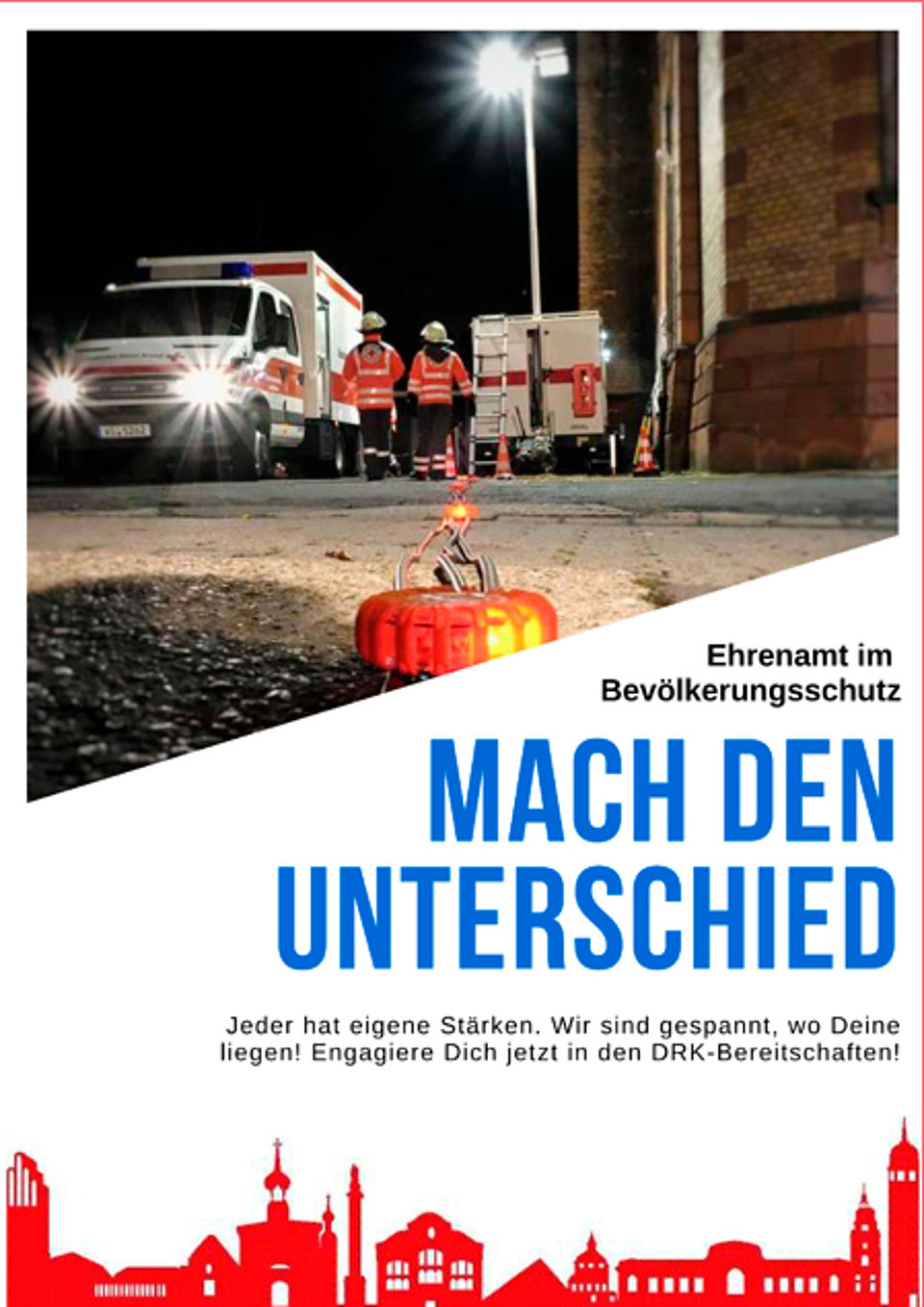 Ehrenamt im Bevölkerungsschutz

MACH DEN UNTERSCHIED

Jeder hat eigene Stärken. Wir sind gespannt, wo Deine liegen! Engagiere Dich jetzt in den DRK-Bereitschaften!